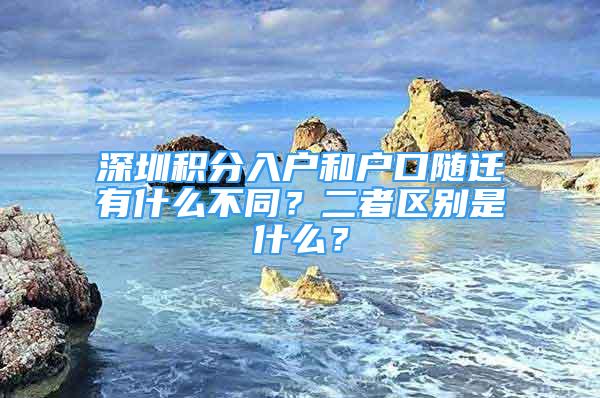 深圳积分入户和户口随迁有什么不同？二者区别是什么？